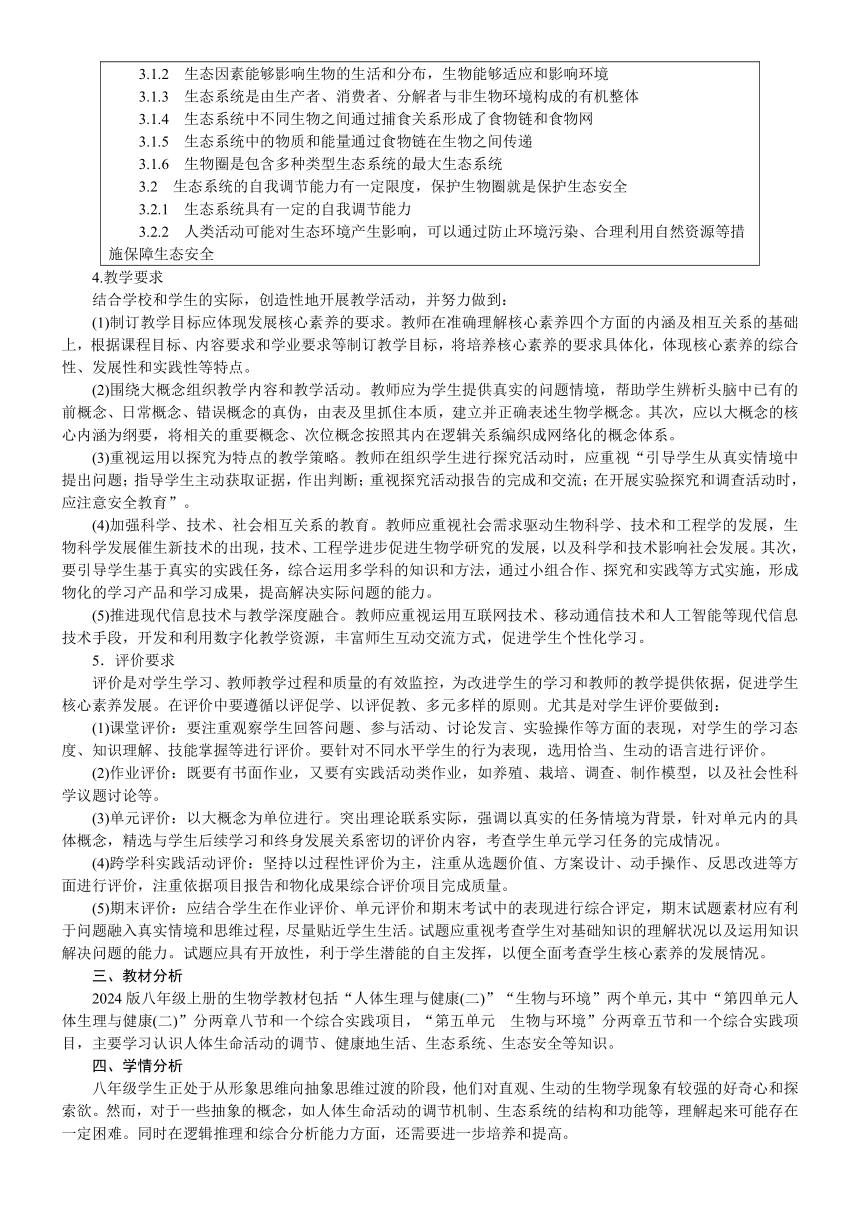 3.1.2　生态因素能够影响生物的生活和分布，生物能够适应和影响环境
3.1.3　生态系统是由生产者、消费者、分解者与非生物环境构成的有机整体
3.1.4　生态系统中不同生物之间通过捕食关系形成了食物链和食物网
3.1.5　生态系统中的物质和能量通过食物链在生物之间传递
3.1.6　生物圈是包含多种类型生态系统的最大生态系统
3.2　生态系统的自我调节能力有一定限度，保护生物圈就是保护生态安全
3.2.1　生态系统具有一定的自我调节能力
3.2.2　人类活动可能对生态环境产生影响，可以通过防止环境污染、合理利用自然资源等措施保障生态安全

4.教学要求
结合学校和学生的实际，创造性地开展教学活动，并努力做到：
(1)制订教学目标应体现发展核心素养的要求。教师在准确理解核心素养四个方面的内涵及相互关系的基础上，根据课程目标、内容要求和学业要求等制订教学目标，将培养核心素养的要求具体化，体现核心素养的综合性、发展性和实践性等特点。
(2)围绕大概念组织教学内容和教学活动。教师应为学生提供真实的问题情境，帮助学生辨析头脑中已有的前概念、日常概念、错误概念的真伪，由表及里抓住本质，建立并正确表述生物学概念。其次，应以大概念的核心内涵为纲要，将相关的重要概念、次位概念按照其内在逻辑关系编织成网络化的概念体系。
(3)重视运用以探究为特点的教学策略。教师在组织学生进行探究活动时，应重视“引导学生从真实情境中提出问题；指导学生主动获取证据，作出判断；重视探究活动报告的完成和交流；在开展实验探究和调查活动时，应注意安全教育”。
(4)加强科学、技术、社会相互关系的教育。教师应重视社会需求驱动生物科学、技术和工程学的发展，生物科学发展催生新技术的出现，技术、工程学进步促进生物学研究的发展，以及科学和技术影响社会发展。其次，要引导学生基于真实的实践任务，综合运用多学科的知识和方法，通过小组合作、探究和实践等方式实施，形成物化的学习产品和学习成果，提高解决实际问题的能力。
(5)推进现代信息技术与教学深度融合。教师应重视运用互联网技术、移动通信技术和人工智能等现代信息技术手段，开发和利用数字化教学资源，丰富师生互动交流方式，促进学生个性化学习。
5．评价要求
评价是对学生学习、教师教学过程和质量的有效监控，为改进学生的学习和教师的教学提供依据，促进学生核心素养发展。在评价中要遵循以评促学、以评促教、多元多样的原则。尤其是对学生评价要做到：
(1)课堂评价：要注重观察学生回答问题、参与活动、讨论发言、实验操作等方面的表现，对学生的学习态度、知识理解、技能掌握等进行评价。要针对不同水平学生的行为表现，选用恰当、生动的语言进行评价。
(2)作业评价：既要有书面作业，又要有实践活动类作业，如养殖、栽培、调查、制作模型，以及社会性科学议题讨论等。
(3)单元评价：以大概念为单位进行。突出理论联系实际，强调以真实的任务情境为背景，针对单元内的具体概念，精选与学生后续学习和终身发展关系密切的评价内容，考查学生单元学习任务的完成情况。
(4)跨学科实践活动评价：坚持以过程性评价为主，注重从选题价值、方案设计、动手操作、反思改进等方面进行评价，注重依据项目报告和物化成果综合评价项目完成质量。
(5)期末评价：应结合学生在作业评价、单元评价和期末考试中的表现进行综合评定，期末试题素材应有利于问题融入真实情境和思维过程，尽量贴近学生生活。试题应重视考查学生对基础知识的理解状况以及运用知识解决问题的能力。试题应具有开放性，利于学生潜能的自主发挥，以便全面考查学生核心素养的发展情况。
三、教材分析
2024 版八年级上册的生物学教材包括“人体生理与健康(二)”“生物与环境”两个单元，其中“第四单元人体生理与健康(二)”分两章八节和一个综合实践项目，“第五单元　生物与环境”分两章五节和一个综合实践项目，主要学习认识人体生命活动的调节、健康地生活、生态系统、生态安全等知识。
四、学情分析
八年级学生正处于从形象思维向抽象思维过渡的阶段，他们对直观、生动的生物学现象有较强的好奇心和探索欲。然而，对于一些抽象的概念，如人体生命活动的调节机制、生态系统的结构和功能等，理解起来可能存在一定困难。同时在逻辑推理和综合分析能力方面，还需要进一步培养和提高。